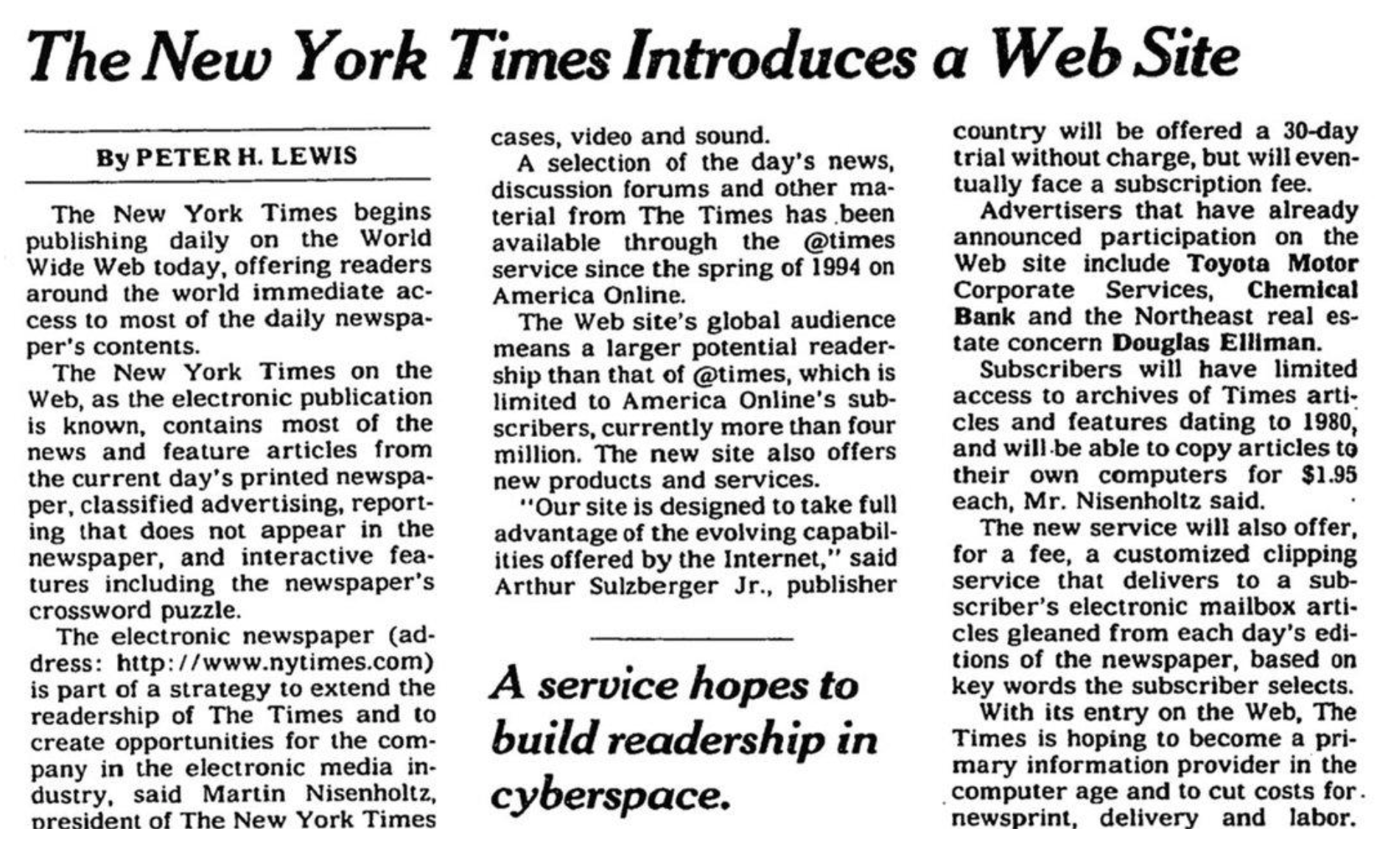 The New York Times Introduces a Web Site

By PETER H. LEWIS

The New York Times begins publishing daily on the World Wide Web today, offering readers around the world immediate access to most of the daily newspaper's contents.

The New York Times on the Web, as the electronic publication is known, contains most of the news and feature articles from the current day's printed newspaper, classified advertising, reporting that does not appear in the newspaper, and interactive features including the newspaper's crossword puzzle.

The electronic newspaper (address: http://www.nytimes.com) is part of a strategy to extend the readership of The Times and to create opportunities for the company in the electronic media industry, said Martin Nisenholtz, president of The New York Times

cases, video and sound.

A selection of the day's news, discussion forums and other material from The Times has been available through the @times service since the spring of 1994 on America Online.

The Web site's global audience means a larger potential readership than that of @times, which is limited to America Online's subscribers, currently more than four million. The new site also offers new products and services.

"Our site is designed to take full advantage of the evolving capabilities offered by the Internet," said Arthur Sulzberger Jr., publisher

A service hopes to build readership in cyberspace.

country will be offered a 30-day trial without charge, but will eventually face a subscription fee.

Advertisers that have already announced participation on the Web site include Toyota Motor Corporate Services, Chemical Bank and the Northeast real estate concern Douglas Elliman.

Subscribers will have limited access to archives of Times articles and features dating to 1980, and will be able to copy articles to their own computers for $1.95 each, Mr. Nisenholtz said.

The new service will also offer, for a fee, a customized clipping service that delivers to a subscriber's electronic mailbox articles gleaned from each day's editions of the newspaper, based on key words the subscriber selects.

With its entry on the Web, The Times is hoping to become a primary information provider in the computer age and to cut costs for newsprint, delivery and labor.